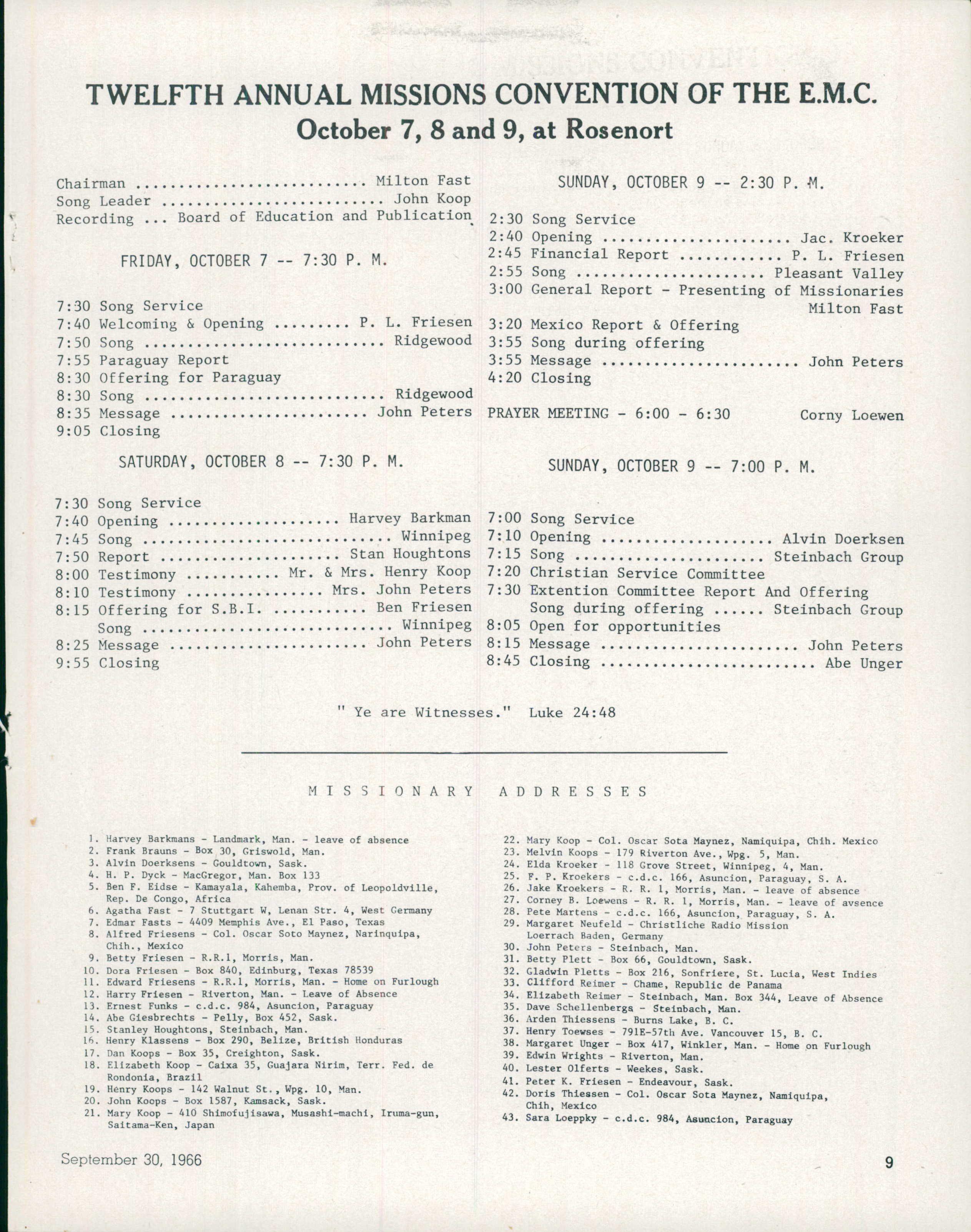 TWELFTH ANNUAL MISSIONS CONVENTION OF THE E.M.C.
October 7, 8 and 9, at Rosenort

Chairman Milton Fast
Song Leader John Koop
Recording ... Board of Education and Publication

FRIDAY, OCTOBER 7 -- 7:30 P. M.

7:30 Song Service
7:40 Welcoming & Opening P. L. Friesen
7:50 Song Ridgewood
7:55 Paraguay Report
8:30 Offering for Paraguay
8:30 Song Ridgewood
8:35 Message John Peters
9:05 Closing

SATURDAY, OCTOBER 8 -- 7:30 P. M.

7:30 Song Service
7:40 Opening Harvey Barkman
7:45 Song Winnipeg
7:50 Report Stan Houghtons
8:00 Testimony Mr. & Mrs. Henry Koop
8:10 Testimony Mrs. John Peters
8:15 Offering for S.B.I. Ben Friesen
Song Winnipeg
8:25 Message John Peters
9:55 Closing

SUNDAY, OCTOBER 9 -- 2:30 P. M.

2:30 Song Service
2:40 Opening Jac. Kroeker
2:45 Financial Report P. L. Friesen
2:55 Song Pleasant Valley
3:00 General Report - Presenting of Missionaries Milton Fast
3:20 Mexico Report & Offering
3:55 Song during offering
3:55 Message John Peters
4:20 Closing

PRAYER MEETING - 6:00 - 6:30 Corny Loewen

SUNDAY, OCTOBER 9 -- 7:00 P. M.

7:00 Song Service
7:10 Opening Alvin Doerksen
7:15 Song Steinbach Group
7:20 Christian Service Committee
7:30 Extention Committee Report And Offering
Song during offering Steinbach Group
8:05 Open for opportunities
8:15 Message John Peters
8:45 Closing Abe Unger

" Ye are Witnesses." Luke 24:48

MISSIONARY ADDRESSES

1. Harvey Barkmans - Landmark, Man. - leave of absence
2. Frank Brauns - Box 30, Griswold, Man.
3. Alvin Doerksens - Gouldtown, Sask.
4. H. P. Dyck - MacGregor, Man. Box 133
5. Ben F. Eidse - Kamayala, Kahemba, Prov. of Leopoldville, Rep. De Congo, Africa
6. Agatha Fast - 7 Stuttgart W, Lenan Str. 4, West Germany
7. Edmar Fasts - 4409 Memphis Ave., El Paso, Texas
8. Alfred Friesens - Col. Oscar Soto Maynez, Narinquipa, Chih., Mexico
9. Betty Friesen - R.R.1, Morris, Man.
10. Dora Friesen - Box 840, Edinburg, Texas 78539
11. Edward Friesens - R.R.1, Morris, Man. - Home on Furlough
12. Harry Friesen - Riverton, Man. - Leave of Absence
13. Ernest Funks - c.d.c. 984, Asuncion, Paraguay
14. Abe Giesbrechts - Pelly, Box 452, Sask.
15. Stanley Houghtons, Steinbach, Man.
16. Henry Klassens - Box 290, Belize, British Honduras
17. Dan Koops - Box 35, Creighton, Sask.
18. Elizabeth Koop - Caixa 35, Guajara Nirim, Terr. Fed. de Rondonia, Brazil
19. Henry Koops - 142 Walnut St., Wpg. 10, Man.
20. John Koops - Box 1587, Kamsack, Sask.
21. Mary Koop - 410 Shimofujisawa, Musashi-machi, Iruma-gun, Saitama-Ken, Japan
22. Mary Koop - Col. Oscar Sota Maynez, Namiquipa, Chih. Mexico
23. Melvin Koops - 179 Riverton Ave., Wpg. 5, Man.
24. Elda Kroeker - 118 Grove Street, Winnipeg, 4, Man.
25. F. P. Kroekers - c.d.c. 166, Asuncion, Paraguay, S. A.
26. Jake Kroekers - R. R. 1, Morris, Man. - leave of absence
27. Corney B. Loewens - R. R. 1, Morris, Man. - leave of avsence
28. Pete Martens - c.d.c. 166, Asuncion, Paraguay, S. A.
29. Margaret Neufeld - Christliche Radio Mission Loerrach Baden, Germany
30. John Peters - Steinbach, Man.
31. Betty Plett - Box 66, Gouldtown, Sask.
32. Gladwin Pletts - Box 216, Sonfriere, St. Lucia, West Indies
33. Clifford Reimer - Chame, Republic de Panama
34. Elizabeth Reimer - Steinbach, Man. Box 344, Leave of Absence
35. Dave Schellenbergs - Steinbach, Man.
36. Arden Thiessens - Burns Lake, B. C.
37. Henry Toewses - 791E-57th Ave. Vancouver 15, B. C.
38. Margaret Unger - Box 417, Winkler, Man. - Home on Furlough
39. Edwin Wrights - Riverton, Man.
40. Lester Olferts - Weekes, Sask.
41. Peter K. Friesen - Endeavour, Sask.
42. Doris Thiessen - Col. Oscar Sota Maynez, Namiquipa, Chih, Mexico
43. Sara Loeppky - c.d.c. 984, Asuncion, Paraguay

September 30, 1966

9